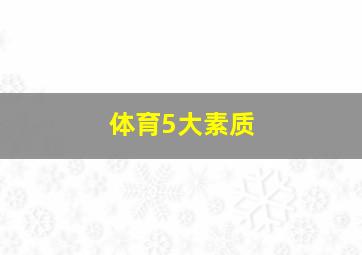 体育5大素质